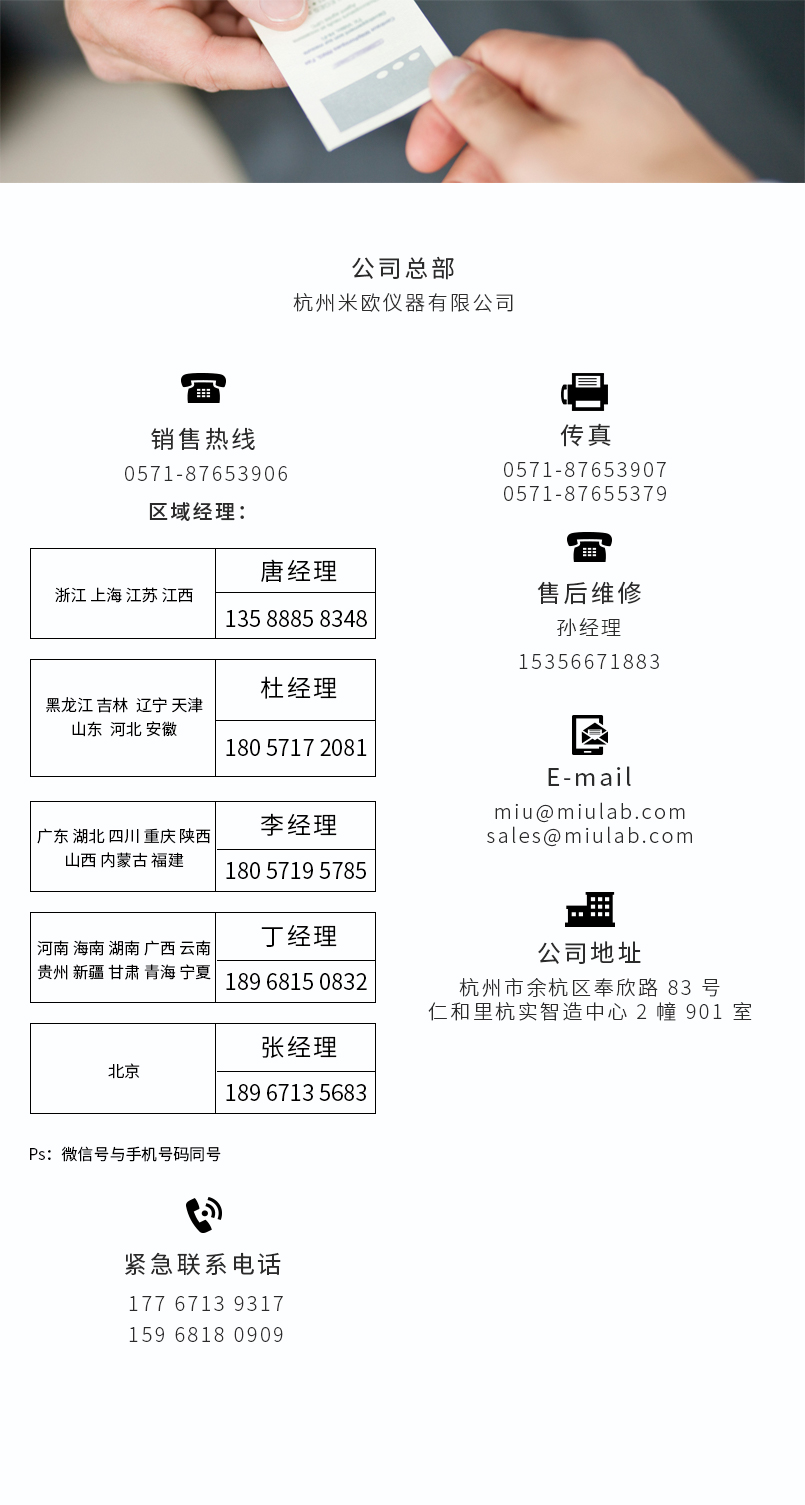 公司总部
杭州米欧仪器有限公司

销售热线
0571-87653906
区域经理：

| 浙江 上海 江苏 江西 | 唐经理 |
|---|---|
| | 135 8885 8348 |

| 黑龙江 吉林 辽宁 天津 山东 河北 安徽 | 杜经理 |
|---|---|
| | 180 5717 2081 |

| 广东 湖北 四川 重庆 陕西 山西 内蒙古 福建 | 李经理 |
|---|---|
| | 180 5719 5785 |

| 河南 海南 湖南 广西 云南 贵州 新疆 甘肃 青海 宁夏 | 丁经理 |
|---|---|
| | 189 6815 0832 |

| 北京 | 张经理 |
|---|---|
| | 189 6713 5683 |

Ps：微信号与手机号码同号

紧急联系电话
177 6713 9317
159 6818 0909

传真
0571-87653907
0571-87655379

售后维修
孙经理
15356671883

E-mail
miu@miulab.com
sales@miulab.com

公司地址
杭州市余杭区奉欣路 83 号
仁和里杭实智造中心 2 幢 901 室